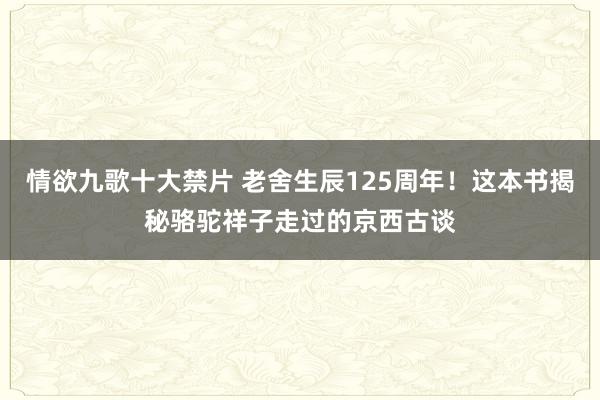 情欲九歌十大禁片 老舍生辰125周年！这本书揭秘骆驼祥子走过的京西古谈